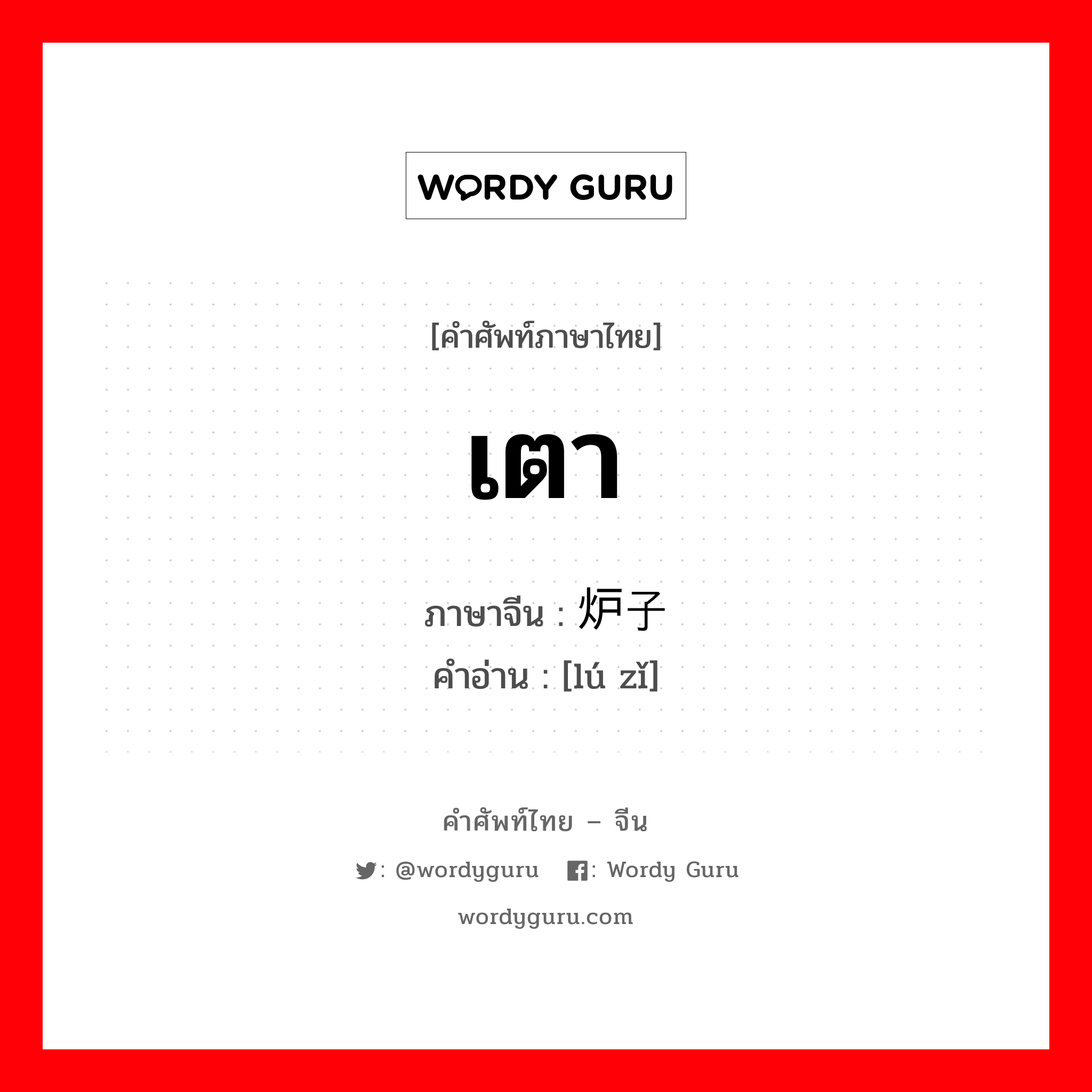 WORDY GURU

[คำศัพท์ภาษาไทย]

เตา

ภาษาจีน : 炉子
คำอ่าน : [lú zǐ]

คำศัพท์ไทย – จีน

: @wordyguru : Wordy Guru

wordyguru.com